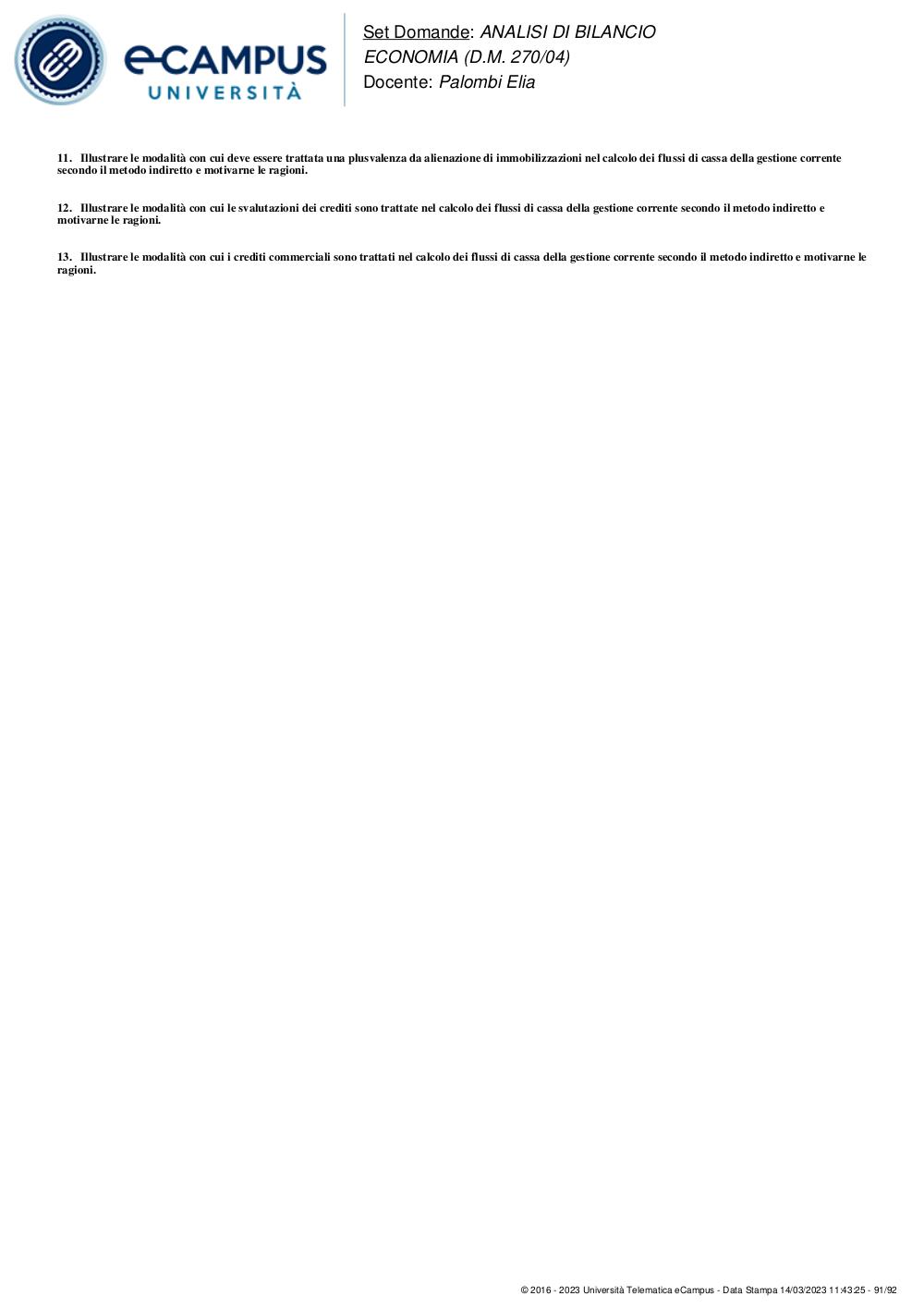 eCAMPUS
UNIVERSITÀ

Set Domande: ANALISI DI BILANCIO
ECONOMIA (D.M. 270/04)
Docente: Palombi Elia

11. Illustrare le modalità con cui deve essere trattata una plusvalenza da alienazione di immobilizzazioni nel calcolo dei flussi di cassa della gestione corrente secondo il metodo indiretto e motivarne le ragioni.

12. Illustrare le modalità con cui le svalutazioni dei crediti sono trattate nel calcolo dei flussi di cassa della gestione corrente secondo il metodo indiretto e motivarne le ragioni.

13. Illustrare le modalità con cui i crediti commerciali sono trattati nel calcolo dei flussi di cassa della gestione corrente secondo il metodo indiretto e motivarne le ragioni.

© 2016 - 2023 Università Telematica eCampus - Data Stampa 14/03/2023 11:43:25 - 91/92